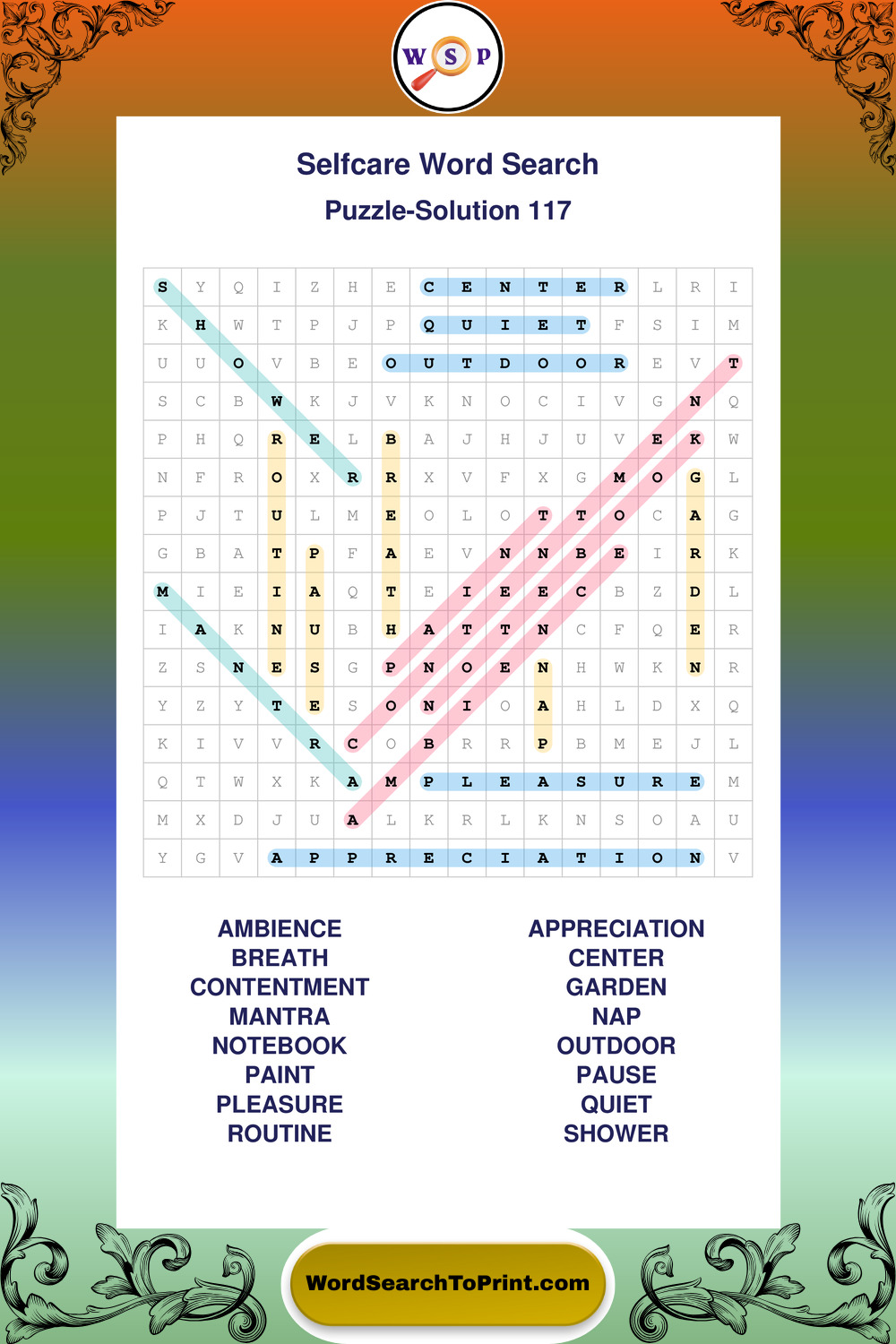 W S P

Selfcare Word Search

Puzzle-Solution 117

| S | Y | Q | I | Z | H | E | C | E | N | T | E | R | L | R | I |
|---|---|---|---|---|---|---|---|---|---|---|---|---|---|---|---|
| K | H | W | T | P | J | P | Q | U | I | E | T | F | S | I | M |
| U | U | O | V | B | E | O | U | T | D | O | O | R | E | V | T |
| S | C | B | W | K | J | V | K | N | O | C | I | V | G | N | Q |
| P | H | Q | R | E | L | B | A | J | H | J | U | V | E | K | W |
| N | F | R | O | X | R | R | X | V | F | X | G | M | O | G | L |
| P | J | T | U | L | M | E | O | L | O | T | T | O | C | A | G |
| G | B | A | T | P | F | A | E | V | N | N | B | E | I | R | K |
| M | I | E | I | A | Q | T | E | I | E | E | C | B | Z | D | L |
| I | A | K | N | U | B | H | A | T | T | N | C | F | Q | E | R |
| Z | S | N | E | S | G | P | N | O | E | N | H | W | K | N | R |
| Y | Z | Y | T | E | S | O | N | I | O | A | H | L | D | X | Q |
| K | I | V | V | R | C | O | B | R | R | P | B | M | E | J | L |
| Q | T | W | X | K | A | M | P | L | E | A | S | U | R | E | M |
| M | X | D | J | U | A | L | K | R | L | K | N | S | O | A | U |
| Y | G | V | A | P | P | R | E | C | I | A | T | I | O | N | V |

AMBIENCE
BREATH
CONTENTMENT
MANTRA
NOTEBOOK
PAINT
PLEASURE
ROUTINE

APPRECIATION
CENTER
GARDEN
NAP
OUTDOOR
PAUSE
QUIET
SHOWER

WordSearchToPrint.com